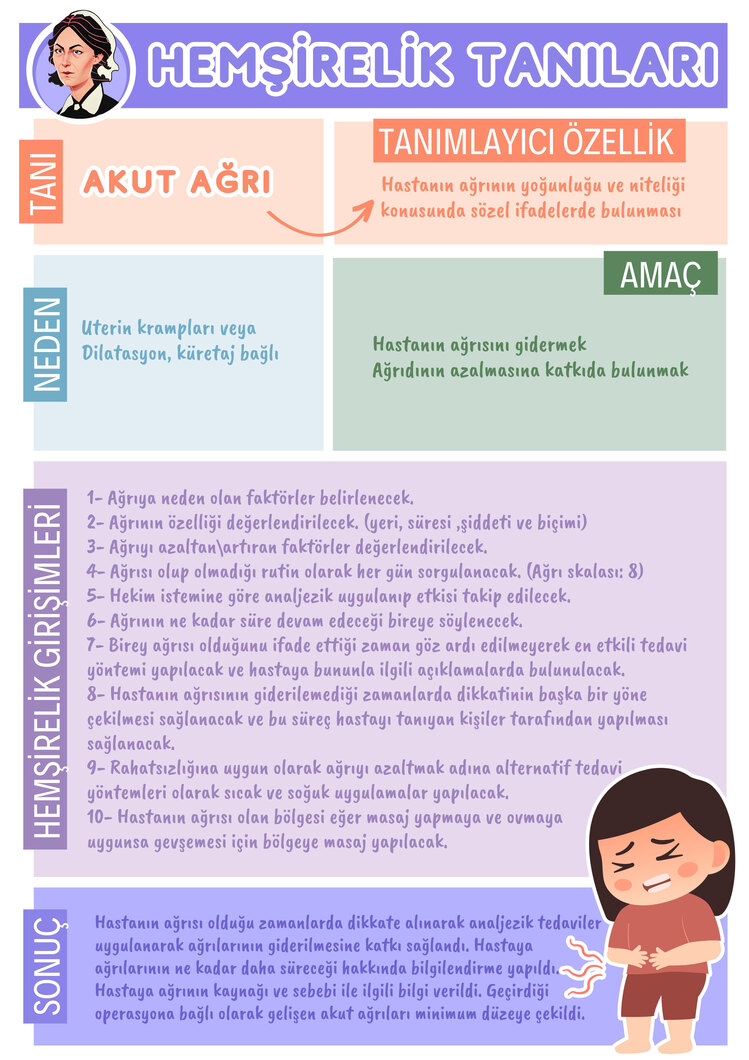 HEMŞİRELİK TANILARI

TANI

AKUT AĞRI

TANIMLAYICI ÖZELLİK

Hastanın ağrının yoğunluğu ve niteliği konusunda sözel ifadelerde bulunması

NEDEN

Uterin krampları veya Dilatasyon, küretaj bağlı

AMAÇ

Hastanın ağrısını gidermek
Ağrıdının azalmasına katkıda bulunmak

HEMŞİRELİK GİRİŞİMLERİ

1- Ağrıya neden olan faktörler belirlenecek.
2- Ağrının özelliği değerlendirilecek. (yeri, süresi ,şiddeti ve biçimi)
3- Ağrıyı azaltan\artıran faktörler değerlendirilecek.
4- Ağrısı olup olmadığı rutin olarak her gün sorgulanacak. (Ağrı skalası: 8)
5- Hekim istemine göre analjezik uygulanıp etkisi takip edilecek.
6- Ağrının ne kadar süre devam edeceği bireye söylenecek.
7- Birey ağrısı olduğunu ifade ettiği zaman göz ardı edilmeyerek en etkili tedavi yöntemi yapılacak ve hastaya bununla ilgili açıklamalarda bulunulacak.
8- Hastanın ağrısının giderilemediği zamanlarda dikkatinin başka bir yöne çekilmesi sağlanacak ve bu süreç hastayı tanıyan kişiler tarafından yapılması sağlanacak.
9- Rahatsızlığına uygun olarak ağrıyı azaltmak adına alternatif tedavi yöntemleri olarak sıcak ve soğuk uygulamalar yapılacak.
10- Hastanın ağrısı olan bölgesi eğer masaj yapmaya ve ovmaya uygunsa gevşemesi için bölgeye masaj yapılacak.

SONUÇ

Hastanın ağrısı olduğu zamanlarda dikkate alınarak analjezik tedaviler uygulanarak ağrılarının giderilmesine katkı sağlandı. Hastaya ağrılarının ne kadar daha süreceği hakkında bilgilendirme yapıldı. Hastaya ağrının kaynağı ve sebebi ile ilgili bilgi verildi. Geçirdiği operasyona bağlı olarak gelişen akut ağrıları minimum düzeye çekildi.